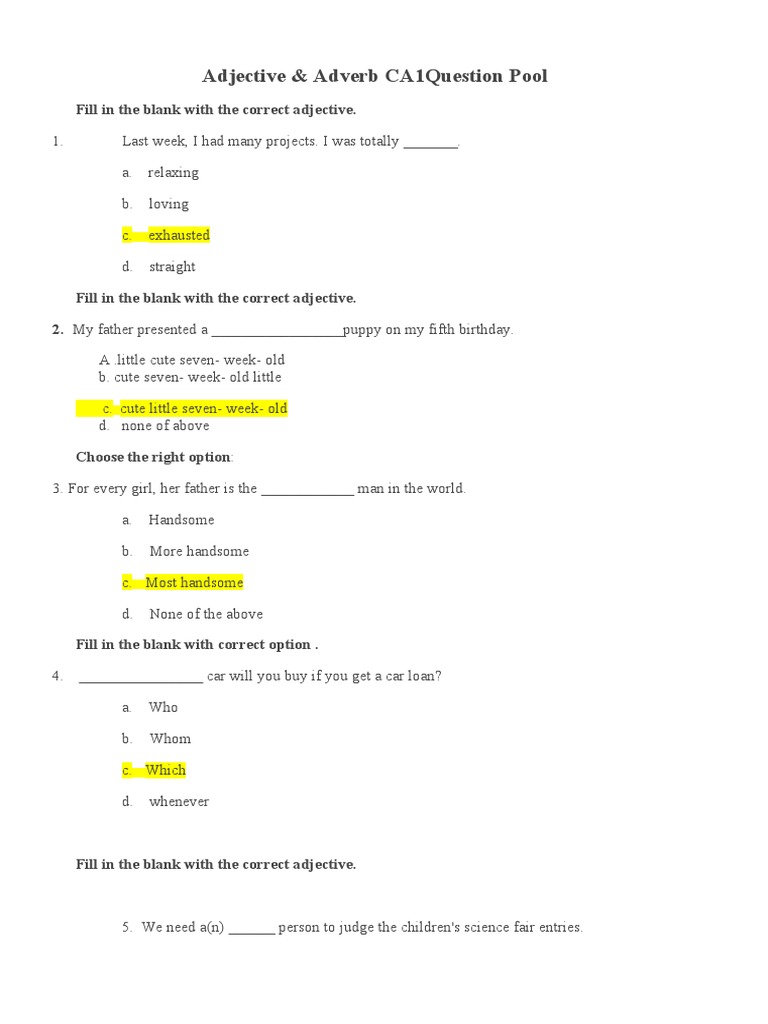 Adjective & Adverb CA1Question Pool

Fill in the blank with the correct adjective.

1. Last week, I had many projects. I was totally ________.

a. relaxing

b. loving

c. exhausted

d. straight

Fill in the blank with the correct adjective.

2. My father presented a ___________________puppy on my fifth birthday.

A .little cute seven- week- old
b. cute seven- week- old little

c. cute little seven- week- old
d. none of above

Choose the right option:

3. For every girl, her father is the _____________ man in the world.

a. Handsome

b. More handsome

c. Most handsome

d. None of the above

Fill in the blank with correct option .

4. __________________ car will you buy if you get a car loan?

a. Who

b. Whom

c. Which

d. whenever

Fill in the blank with the correct adjective.

5. We need a(n) _______ person to judge the children's science fair entries.